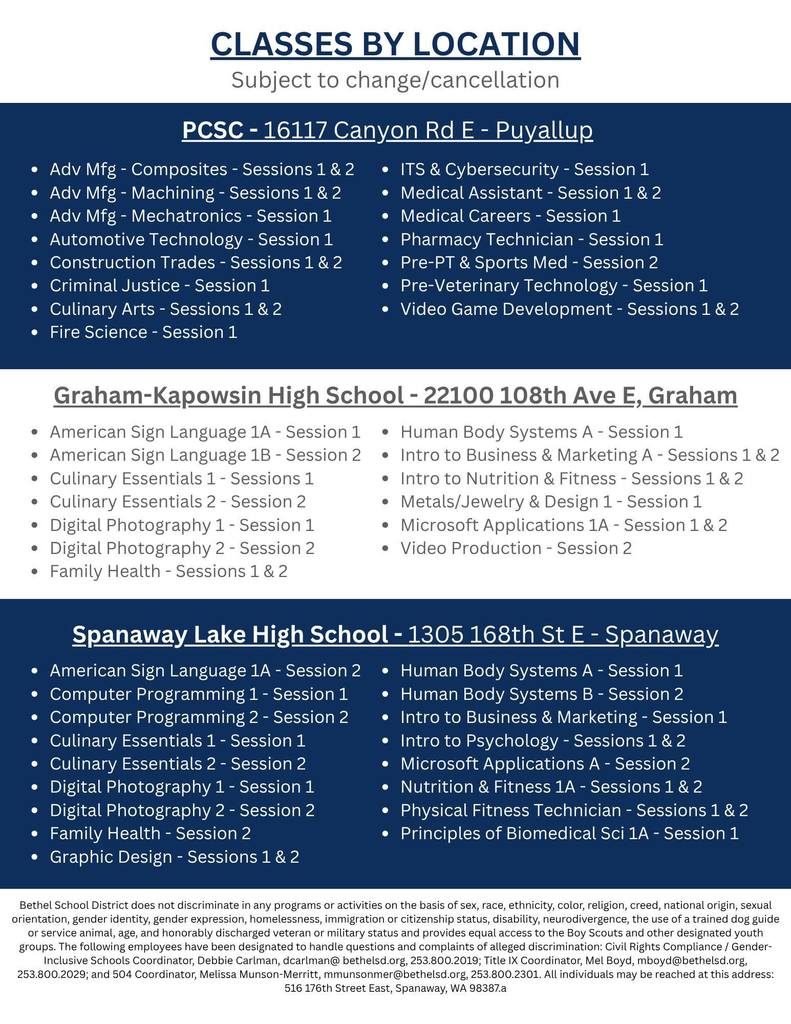 CLASSES BY LOCATION
Subject to change/cancellation

PCSC - 16117 Canyon Rd E - Puyallup

- Adv Mfg - Composites - Sessions 1 & 2
- Adv Mfg - Machining - Sessions 1 & 2
- Adv Mfg - Mechatronics - Session 1
- Automotive Technology - Session 1
- Construction Trades - Sessions 1 & 2
- Criminal Justice - Session 1
- Culinary Arts - Sessions 1 & 2
- Fire Science - Session 1

- ITS & Cybersecurity - Session 1
- Medical Assistant - Session 1 & 2
- Medical Careers - Session 1
- Pharmacy Technician - Session 1
- Pre-PT & Sports Med - Session 2
- Pre-Veterinary Technology - Session 1
- Video Game Development - Sessions 1 & 2

Graham-Kapowsin High School - 22100 108th Ave E, Graham

- American Sign Language 1A - Session 1
- American Sign Language 1B - Session 2
- Culinary Essentials 1 - Sessions 1
- Culinary Essentials 2 - Session 2
- Digital Photography 1 - Session 1
- Digital Photography 2 - Session 2
- Family Health - Sessions 1 & 2

- Human Body Systems A - Session 1
- Intro to Business & Marketing A - Sessions 1 & 2
- Intro to Nutrition & Fitness - Sessions 1 & 2
- Metals/Jewelry & Design 1 - Session 1
- Microsoft Applications 1A - Session 1 & 2
- Video Production - Session 2

Spanaway Lake High School - 1305 168th St E - Spanaway

- American Sign Language 1A - Session 2
- Computer Programming 1 - Session 1
- Computer Programming 2 - Session 2
- Culinary Essentials 1 - Session 1
- Culinary Essentials 2 - Session 2
- Digital Photography 1 - Session 1
- Digital Photography 2 - Session 2
- Family Health - Session 2
- Graphic Design - Sessions 1 & 2

- Human Body Systems A - Session 1
- Human Body Systems B - Session 2
- Intro to Business & Marketing - Session 1
- Intro to Psychology - Sessions 1 & 2
- Microsoft Applications A - Session 2
- Nutrition & Fitness 1A - Sessions 1 & 2
- Physical Fitness Technician - Sessions 1 & 2
- Principles of Biomedical Sci 1A - Session 1

Bethel School District does not discriminate in any programs or activities on the basis of sex, race, ethnicity, color, religion, creed, national origin, sexual orientation, gender identity, gender expression, homelessness, immigration or citizenship status, disability, neurodivergence, the use of a trained dog guide or service animal, age, and honorably discharged veteran or military status and provides equal access to the Boy Scouts and other designated youth groups. The following employees have been designated to handle questions and complaints of alleged discrimination: Civil Rights Compliance / Gender-Inclusive Schools Coordinator, Debbie Carlman, dcarlman@ bethelsd.org, 253.800.2019; Title IX Coordinator, Mel Boyd, mboyd@bethelsd.org, 253.800.2029; and 504 Coordinator, Melissa Munson-Merritt, mmunsonmer@bethelsd.org, 253.800.2301. All individuals may be reached at this address: 516 176th Street East, Spanaway, WA 98387.a